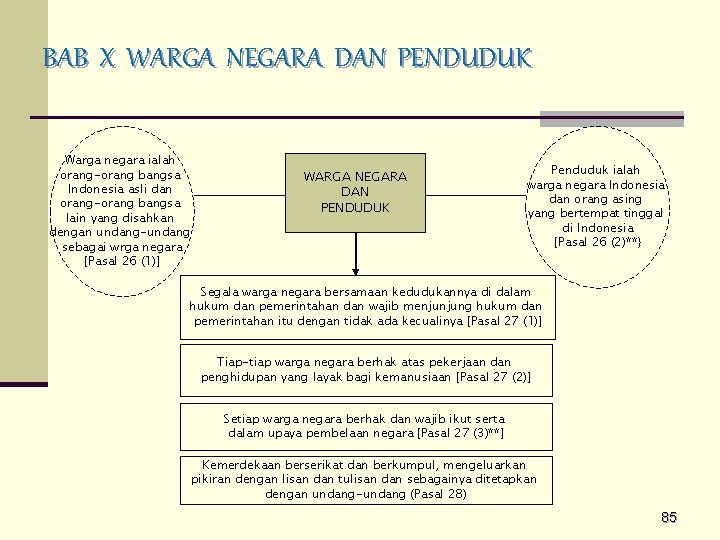 BAB X WARGA NEGARA DAN PENDUDUK

Warga negara ialah orang-orang bangsa Indonesia asli dan orang-orang bangsa lain yang disahkan dengan undang-undang sebagai wrga negara [Pasal 26 (1)]

WARGA NEGARA DAN PENDUDUK

Penduduk ialah warga negara Indonesia dan orang asing yang bertempat tinggal di Indonesia [Pasal 26 (2)**)

Segala warga negara bersamaan kedudukannya di dalam hukum dan pemerintahan dan wajib menjunjung hukum dan pemerintahan itu dengan tidak ada kecualinya [Pasal 27 (1)]

Tiap-tiap warga negara berhak atas pekerjaan dan penghidupan yang layak bagi kemanusiaan [Pasal 27 (2)]

Setiap warga negara berhak dan wajib ikut serta dalam upaya pembelaan negara [Pasal 27 (3)**]

Kemerdekaan berserikat dan berkumpul, mengeluarkan pikiran dengan lisan dan tulisan dan sebagainya ditetapkan dengan undang-undang (Pasal 28)

85